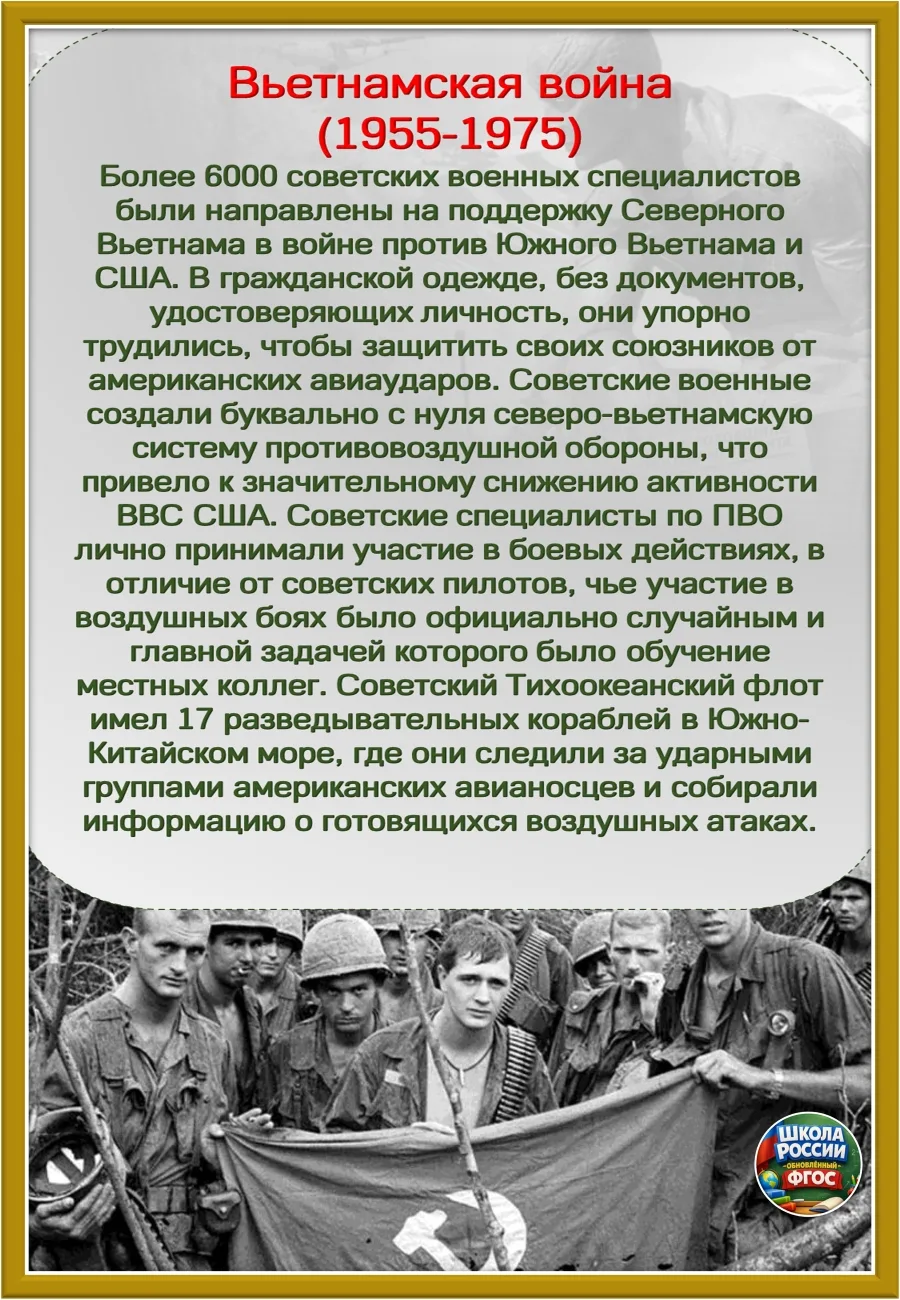 Вьетнамская война
(1955-1975)

Более 6000 советских военных специалистов были направлены на поддержку Северного Вьетнама в войне против Южного Вьетнама и США. В гражданской одежде, без документов, удостоверяющих личность, они упорно трудились, чтобы защитить своих союзников от американских авиаударов. Советские военные создали буквально с нуля северо-вьетнамскую систему противовоздушной обороны, что привело к значительному снижению активности ВВС США. Советские специалисты по ПВО лично принимали участие в боевых действиях, в отличие от советских пилотов, чье участие в воздушных боях было официально случайным и главной задачей которого было обучение местных коллег. Советский Тихоокеанский флот имел 17 разведывательных кораблей в Южно-Китайском море, где они следили за ударными группами американских авианосцев и собирали информацию о готовящихся воздушных атаках.

ШКОЛА РОССИИ
ОБНОВЛЁННЫЙ
ФГОС